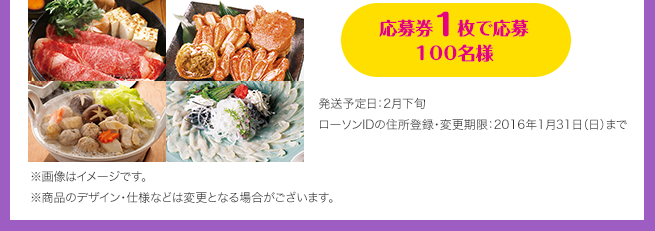 応募券1枚で応募
100名様

発送予定日：2月下旬

ローソンIDの住所登録・変更期限：2016年1月31日（日）まで

※画像はイメージです。

※商品のデザイン・仕様などは変更となる場合がございます。